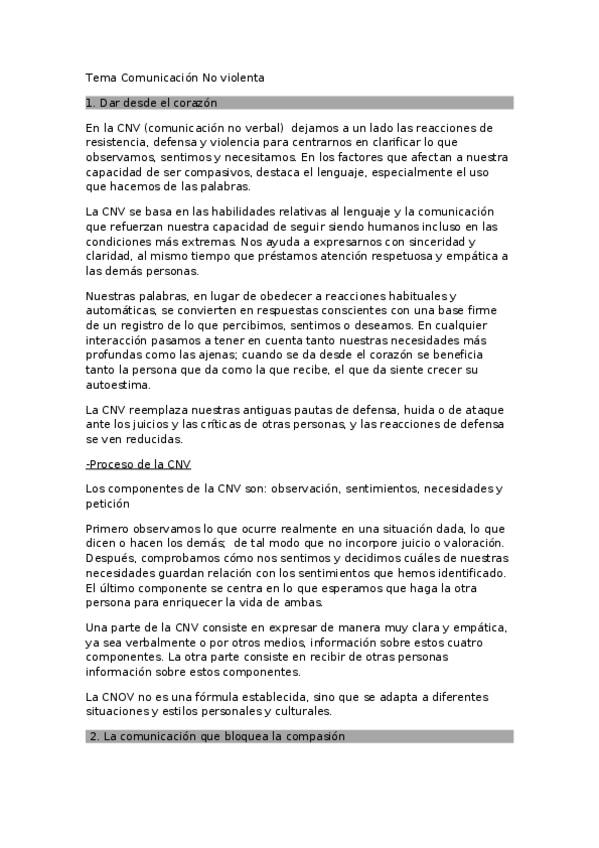 Tema Comunicación No violenta

1. Dar desde el corazón

En la CNV (comunicación no verbal) dejamos a un lado las reacciones de resistencia, defensa y violencia para centrarnos en clarificar lo que observamos, sentimos y necesitamos. En los factores que afectan a nuestra capacidad de ser compasivos, destaca el lenguaje, especialmente el uso que hacemos de las palabras.

La CNV se basa en las habilidades relativas al lenguaje y la comunicación que refuerzan nuestra capacidad de seguir siendo humanos incluso en las condiciones más extremas. Nos ayuda a expresarnos con sinceridad y claridad, al mismo tiempo que préstamos atención respetuosa y empática a las demás personas.

Nuestras palabras, en lugar de obedecer a reacciones habituales y automáticas, se convierten en respuestas conscientes con una base firme de un registro de lo que percibimos, sentimos o deseamos. En cualquier interacción pasamos a tener en cuenta tanto nuestras necesidades más profundas como las ajenas; cuando se da desde el corazón se beneficia tanto la persona que da como la que recibe, el que da siente crecer su autoestima.

La CNV reemplaza nuestras antiguas pautas de defensa, huida o de ataque ante los juicios y las críticas de otras personas, y las reacciones de defensa se ven reducidas.

-Proceso de la CNV

Los componentes de la CNV son: observación, sentimientos, necesidades y petición

Primero observamos lo que ocurre realmente en una situación dada, lo que dicen o hacen los demás; de tal modo que no incorpore juicio o valoración. Después, comprobamos cómo nos sentimos y decidimos cuáles de nuestras necesidades guardan relación con los sentimientos que hemos identificado. El último componente se centra en lo que esperamos que haga la otra persona para enriquecer la vida de ambas.

Una parte de la CNV consiste en expresar de manera muy clara y empática, ya sea verbalmente o por otros medios, información sobre estos cuatro componentes. La otra parte consiste en recibir de otras personas información sobre estos componentes.

La CNOV no es una fórmula establecida, sino que se adapta a diferentes situaciones y estilos personales y culturales.

2. La comunicación que bloquea la compasión